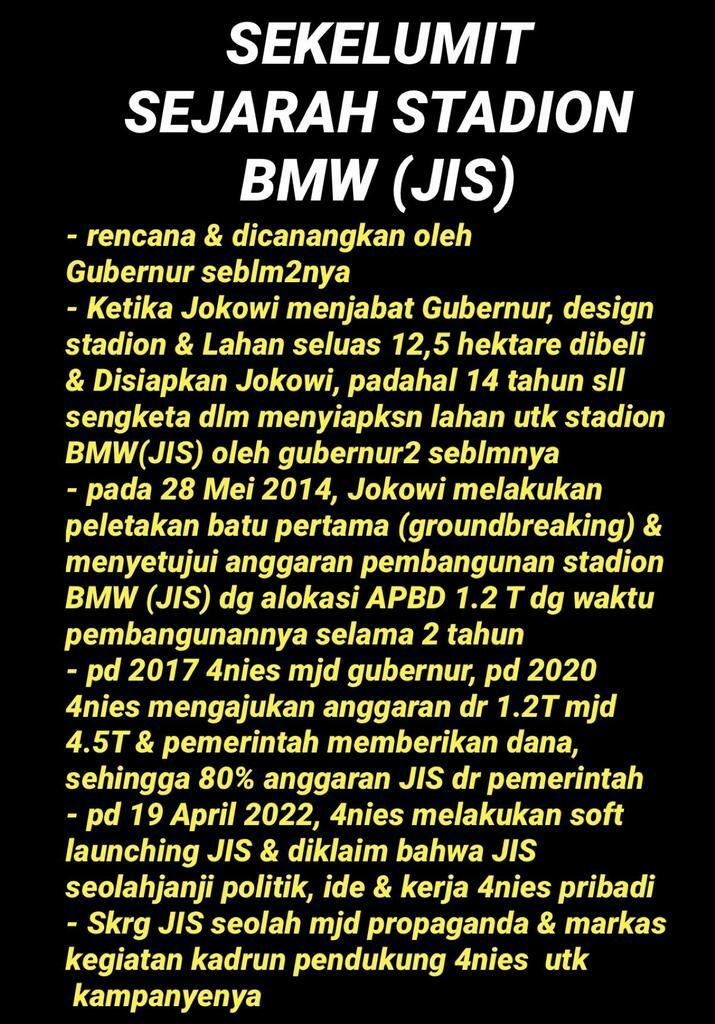 SEKELUMIT SEJARAH STADION BMW (JIS)

- rencana & dicanangkan oleh Gubernur seblm2nya
- Ketika Jokowi menjabat Gubernur, design stadion & Lahan seluas 12,5 hektare dibeli & Disiapkan Jokowi, padahal 14 tahun sll sengketa dlm menyiapksn lahan utk stadion BMW(JIS) oleh gubernur2 seblmnya
- pada 28 Mei 2014, Jokowi melakukan peletakan batu pertama (groundbreaking) & menyetujui anggaran pembangunan stadion BMW (JIS) dg alokasi APBD 1.2 T dg waktu pembangunannya selama 2 tahun
- pd 2017 4nies mjd gubernur, pd 2020 4nies mengajukan anggaran dr 1.2T mjd 4.5T & pemerintah memberikan dana, sehingga 80% anggaran JIS dr pemerintah
- pd 19 April 2022, 4nies melakukan soft launching JIS & diklaim bahwa JIS seolahjanji politik, ide & kerja 4nies pribadi
- Skrg JIS seolah mjd propaganda & markas kegiatan kadrun pendukung 4nies utk kampanyenya